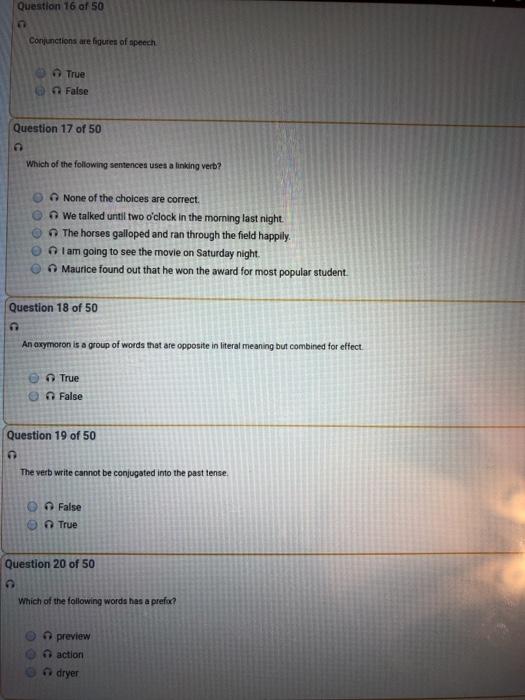 Question 16 of 50

Conjunctions are figures of speech.

True
False

Question 17 of 50

Which of the following sentences uses a linking verb?

None of the choices are correct.
We talked until two o'clock in the morning last night.
The horses galloped and ran through the field happily.
I am going to see the movie on Saturday night.
Maurice found out that he won the award for most popular student.

Question 18 of 50

An oxymoron is a group of words that are opposite in literal meaning but combined for effect.

True
False

Question 19 of 50

The verb write cannot be conjugated into the past tense.

False
True

Question 20 of 50

Which of the following words has a prefix?

preview
action
dryer